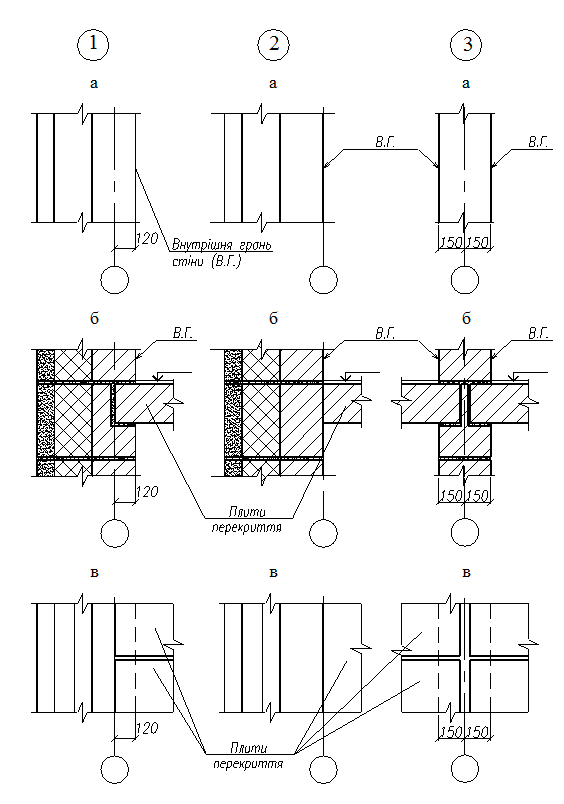 1

2

3

а

а

а

В.Г.

В.Г.

120

Внутрішня грань стіни (В.Г.)

150 150

б

б

б

В.Г.

В.Г.

В.Г.

120

Плити перекриття

150 150

в

в

в

120

Плити перекриття

150 150